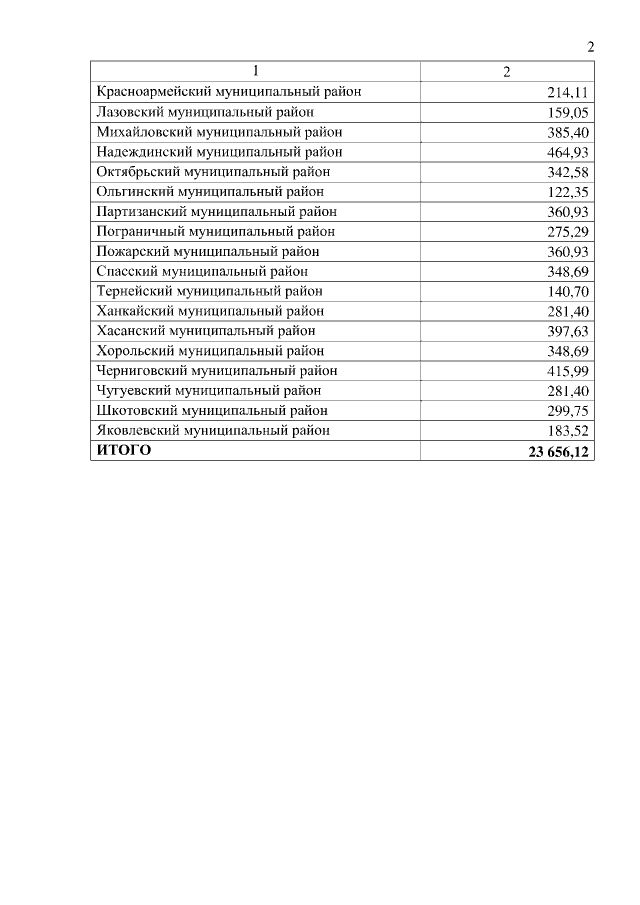 2

| 1 | 2 |
|---|---|
| Красноармейский муниципальный район | 214,11 |
| Лазовский муниципальный район | 159,05 |
| Михайловский муниципальный район | 385,40 |
| Надеждинский муниципальный район | 464,93 |
| Октябрьский муниципальный район | 342,58 |
| Ольгинский муниципальный район | 122,35 |
| Партизанский муниципальный район | 360,93 |
| Пограничный муниципальный район | 275,29 |
| Пожарский муниципальный район | 360,93 |
| Спасский муниципальный район | 348,69 |
| Тернейский муниципальный район | 140,70 |
| Ханкайский муниципальный район | 281,40 |
| Хасанский муниципальный район | 397,63 |
| Хорольский муниципальный район | 348,69 |
| Черниговский муниципальный район | 415,99 |
| Чугуевский муниципальный район | 281,40 |
| Шкотовский муниципальный район | 299,75 |
| Яковлевский муниципальный район | 183,52 |
| **ИТОГО** | **23 656,12** |